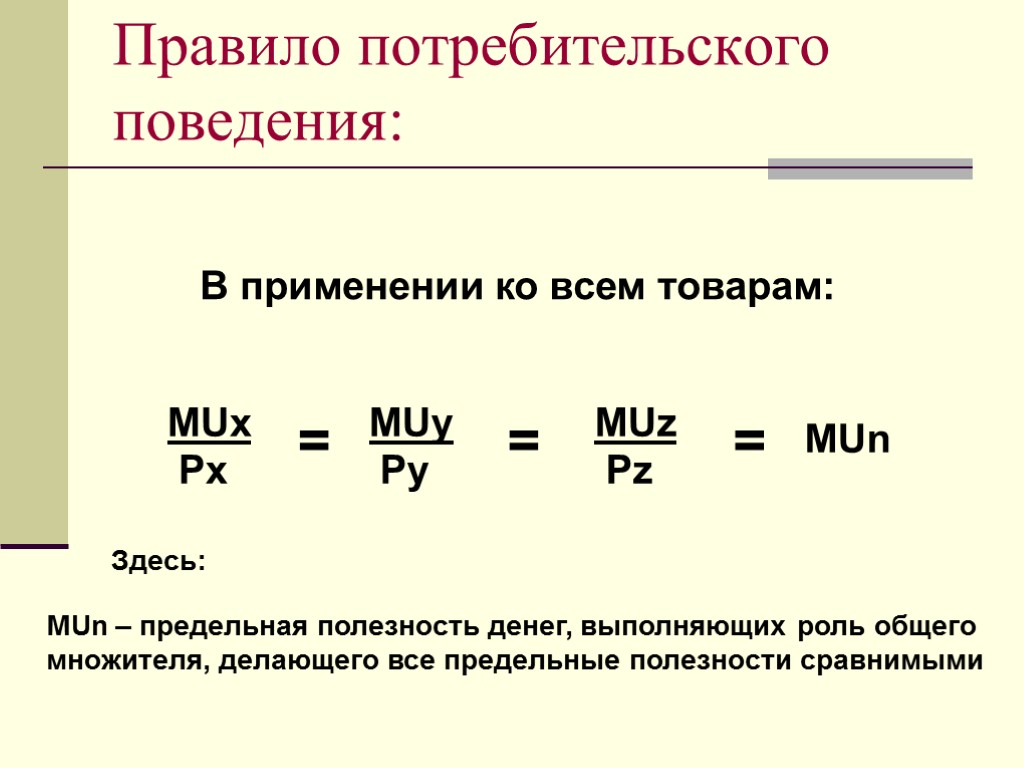 Правило потребительского поведения:

В применении ко всем товарам:

$\frac{MUx}{Px} = \frac{MUy}{Py} = \frac{MUz}{Pz} = MUn$

Здесь:

MUn – предельная полезность денег, выполняющих роль общего множителя, делающего все предельные полезности сравнимыми